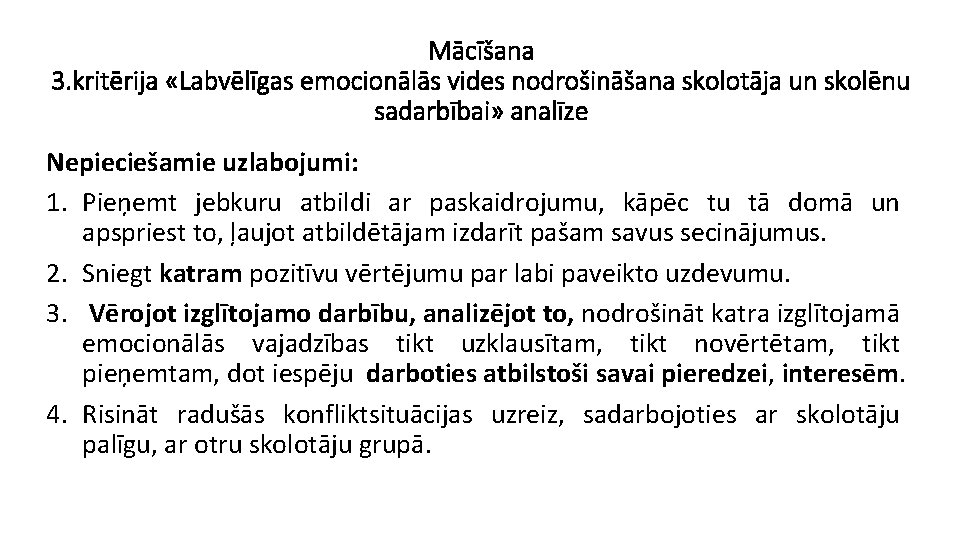 Mācīšana
3.kritērija «Labvēlīgas emocionālās vides nodrošināšana skolotāja un skolēnu sadarbībai» analīze

Nepieciešamie uzlabojumi:

1. Pieņemt jebkuru atbildi ar paskaidrojumu, kāpēc tu tā domā un apspriest to, ļaujot atbildētājam izdarīt pašam savus secinājumus.

2. Sniegt katram pozitīvu vērtējumu par labi paveikto uzdevumu.

3. Vērojot izglītojamo darbību, analizējot to, nodrošināt katra izglītojamā emocionālās vajadzības tikt uzklausītam, tikt novērtētam, tikt pieņemtam, dot iespēju darboties atbilstoši savai pieredzei, interesēm.

4. Risināt radušās konfliktsituācijas uzreiz, sadarbojoties ar skolotāju palīgu, ar otru skolotāju grupā.